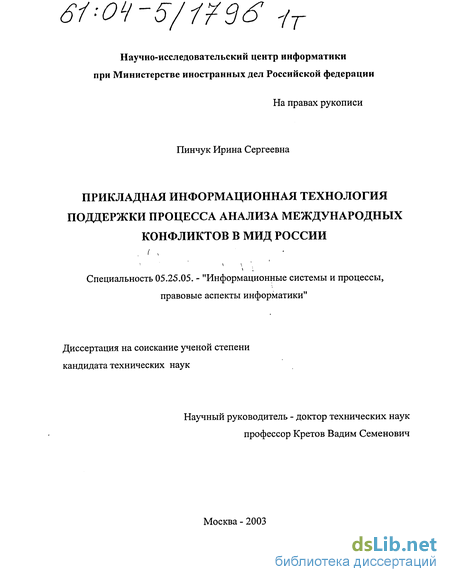 61:04-5/1796 1т

Научно-исследовательский центр информатики при Министерстве иностранных дел Российской федерации

На правах рукописи

Пинчук Ирина Сергеевна

ПРИКЛАДНАЯ ИНФОРМАЦИОННАЯ ТЕХНОЛОГИЯ ПОДДЕРЖКИ ПРОЦЕССА АНАЛИЗА МЕЖДУНАРОДНЫХ КОНФЛИКТОВ В МИД РОССИИ

Специальность 05.25.05. - "Информационные системы и процессы, правовые аспекты информатики"

Диссертация на соискание ученой степени кандидата технических наук

Научный руководитель - доктор технических наук профессор Кретов Вадим Семенович

Москва - 2003

dsLib.net
библиотека диссертаций